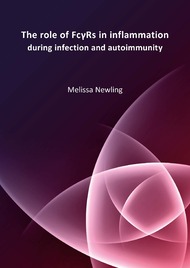 The role of FcγRs in inflammation
during infection and autoimmunity

Melissa Newling